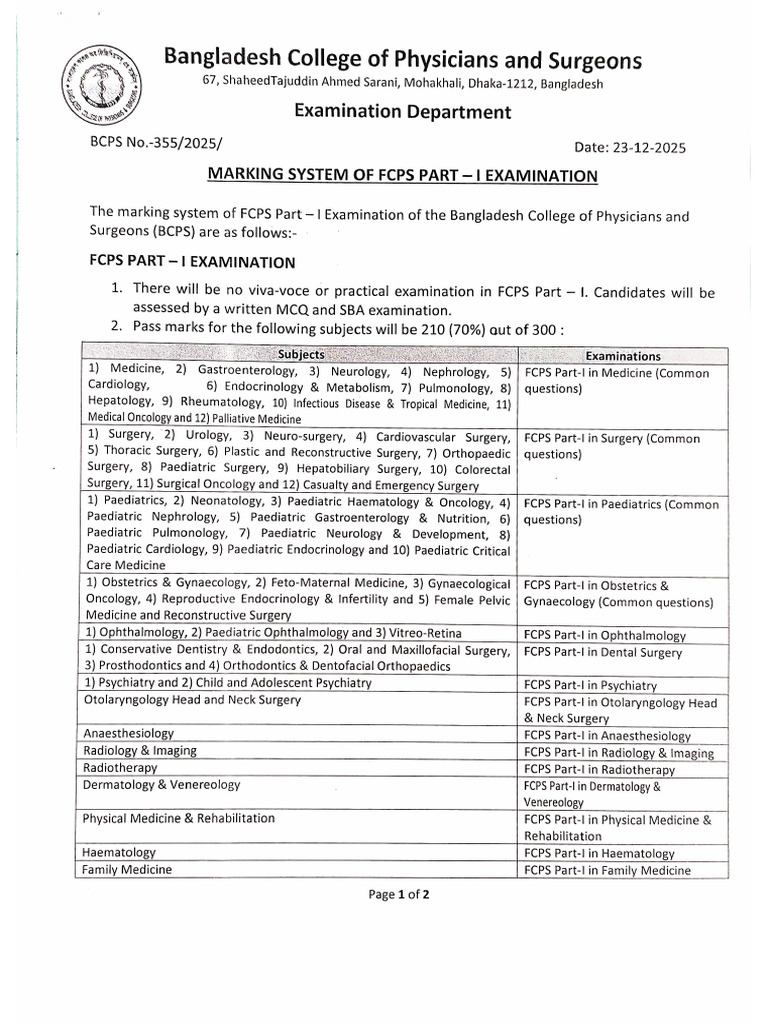 Bangladesh College of Physicians and Surgeons
67, ShaheedTajuddin Ahmed Sarani, Mohakhali, Dhaka-1212, Bangladesh

Examination Department

BCPS No.-355/2025/

Date: 23-12-2025

MARKING SYSTEM OF FCPS PART – I EXAMINATION

The marking system of FCPS Part – I Examination of the Bangladesh College of Physicians and Surgeons (BCPS) are as follows:-

FCPS PART – I EXAMINATION

1. There will be no viva-voce or practical examination in FCPS Part – I. Candidates will be assessed by a written MCQ and SBA examination.
2. Pass marks for the following subjects will be 210 (70%) out of 300 :

| Subjects | Examinations |
|---|---|
| 1) Medicine, 2) Gastroenterology, 3) Neurology, 4) Nephrology, 5) Cardiology, 6) Endocrinology & Metabolism, 7) Pulmonology, 8) Hepatology, 9) Rheumatology, 10) Infectious Disease & Tropical Medicine, 11) Medical Oncology and 12) Palliative Medicine | FCPS Part-I in Medicine (Common questions) |
| 1) Surgery, 2) Urology, 3) Neuro-surgery, 4) Cardiovascular Surgery, 5) Thoracic Surgery, 6) Plastic and Reconstructive Surgery, 7) Orthopaedic Surgery, 8) Paediatric Surgery, 9) Hepatobiliary Surgery, 10) Colorectal Surgery, 11) Surgical Oncology and 12) Casualty and Emergency Surgery | FCPS Part-I in Surgery (Common questions) |
| 1) Paediatrics, 2) Neonatology, 3) Paediatric Haematology & Oncology, 4) Paediatric Nephrology, 5) Paediatric Gastroenterology & Nutrition, 6) Paediatric Pulmonology, 7) Paediatric Neurology & Development, 8) Paediatric Cardiology, 9) Paediatric Endocrinology and 10) Paediatric Critical Care Medicine | FCPS Part-I in Paediatrics (Common questions) |
| 1) Obstetrics & Gynaecology, 2) Feto-Maternal Medicine, 3) Gynaecological Oncology, 4) Reproductive Endocrinology & Infertility and 5) Female Pelvic Medicine and Reconstructive Surgery | FCPS Part-I in Obstetrics & Gynaecology (Common questions) |
| 1) Ophthalmology, 2) Paediatric Ophthalmology and 3) Vitreo-Retina | FCPS Part-I in Ophthalmology |
| 1) Conservative Dentistry & Endodontics, 2) Oral and Maxillofacial Surgery, 3) Prosthodontics and 4) Orthodontics & Dentofacial Orthopaedics | FCPS Part-I in Dental Surgery |
| 1) Psychiatry and 2) Child and Adolescent Psychiatry | FCPS Part-I in Psychiatry |
| Otolaryngology Head and Neck Surgery | FCPS Part-I in Otolaryngology Head & Neck Surgery |
| Anaesthesiology | FCPS Part-I in Anaesthesiology |
| Radiology & Imaging | FCPS Part-I in Radiology & Imaging |
| Radiotherapy | FCPS Part-I in Radiotherapy |
| Dermatology & Venereology | FCPS Part-I in Dermatology & Venereology |
| Physical Medicine & Rehabilitation | FCPS Part-I in Physical Medicine & Rehabilitation |
| Haematology | FCPS Part-I in Haematology |
| Family Medicine | FCPS Part-I in Family Medicine |

Page 1 of 2